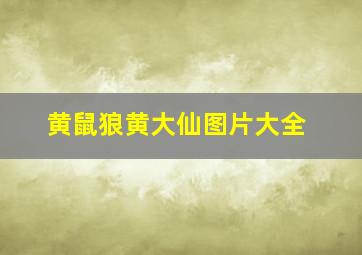 黄鼠狼黄大仙图片大全